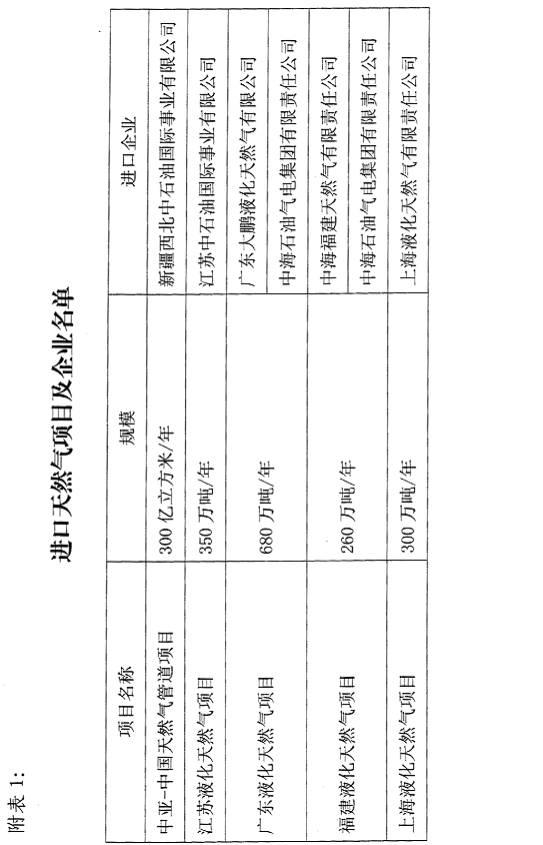 附表 1:

进口天然气项目及企业名单

| 项目名称 | 规模 | 进口企业 |
|---|---|---|
| 中亚-中国天然气管道项目 | 300 亿立方米/年 | 新疆西北中石油国际事业有限公司 |
| 江苏液化天然气项目 | 350 万吨/年 | 江苏中石油国际事业有限公司 |
| 广东液化天然气项目 | 680 万吨/年 | 广东大鹏液化天然气有限公司 |
| | | 中海石油气电集团有限责任公司 |
| 福建液化天然气项目 | 260 万吨/年 | 中海福建天然气有限责任公司 |
| | | 中海石油气电集团有限责任公司 |
| 上海液化天然气项目 | 300 万吨/年 | 上海液化天然气有限责任公司 |